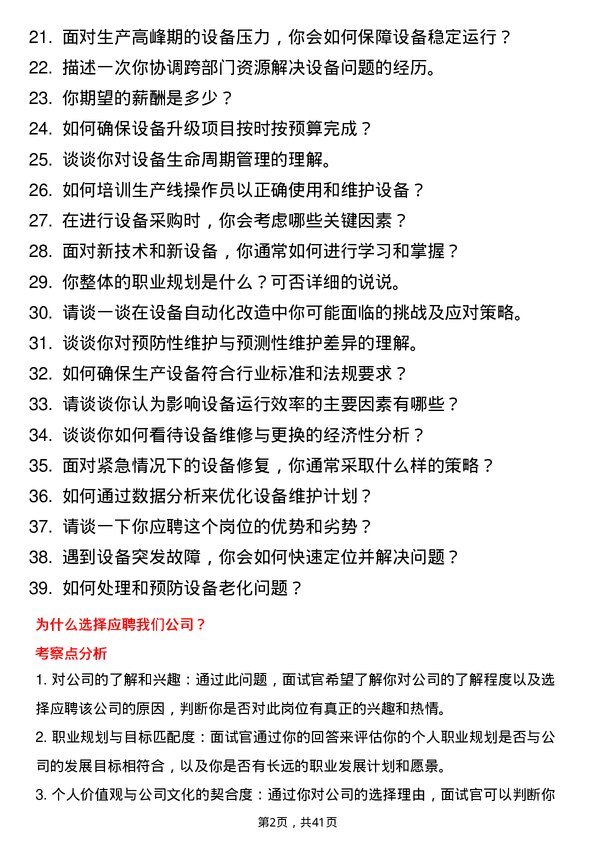 21. 面对生产高峰期的设备压力，你会如何保障设备稳定运行？

22. 描述一次你协调跨部门资源解决设备问题的经历。

23. 你期望的薪酬是多少？

24. 如何确保设备升级项目按时按预算完成？

25. 谈谈你对设备生命周期管理的理解。

26. 如何培训生产线操作员以正确使用和维护设备？

27. 在进行设备采购时，你会考虑哪些关键因素？

28. 面对新技术和新设备，你通常如何进行学习和掌握？

29. 你整体的职业规划是什么？可否详细的说说。

30. 请谈一谈在设备自动化改造中你可能面临的挑战及应对策略。

31. 谈谈你对预防性维护与预测性维护差异的理解。

32. 如何确保生产设备符合行业标准和法规要求？

33. 请谈谈你认为影响设备运行效率的主要因素有哪些？

34. 谈谈你如何看待设备维修与更换的经济性分析？

35. 面对紧急情况下的设备修复，你通常采取什么样的策略？

36. 如何通过数据分析来优化设备维护计划？

37. 请谈一下你应聘这个岗位的优势和劣势？

38. 遇到设备突发故障，你会如何快速定位并解决问题？

39. 如何处理和预防设备老化问题？

为什么选择应聘我们公司？

考察点分析

1. 对公司的了解和兴趣：通过此问题，面试官希望了解你对公司的了解程度以及选择应聘该公司的原因，判断你是否对此岗位有真正的兴趣和热情。

2. 职业规划与目标匹配度：面试官通过你的回答来评估你的个人职业规划是否与公司的发展目标相符合，以及你是否有长远的职业发展计划和愿景。

3. 个人价值观与公司文化的契合度：通过你对公司的选择理由，面试官可以判断你

第2页，共41页